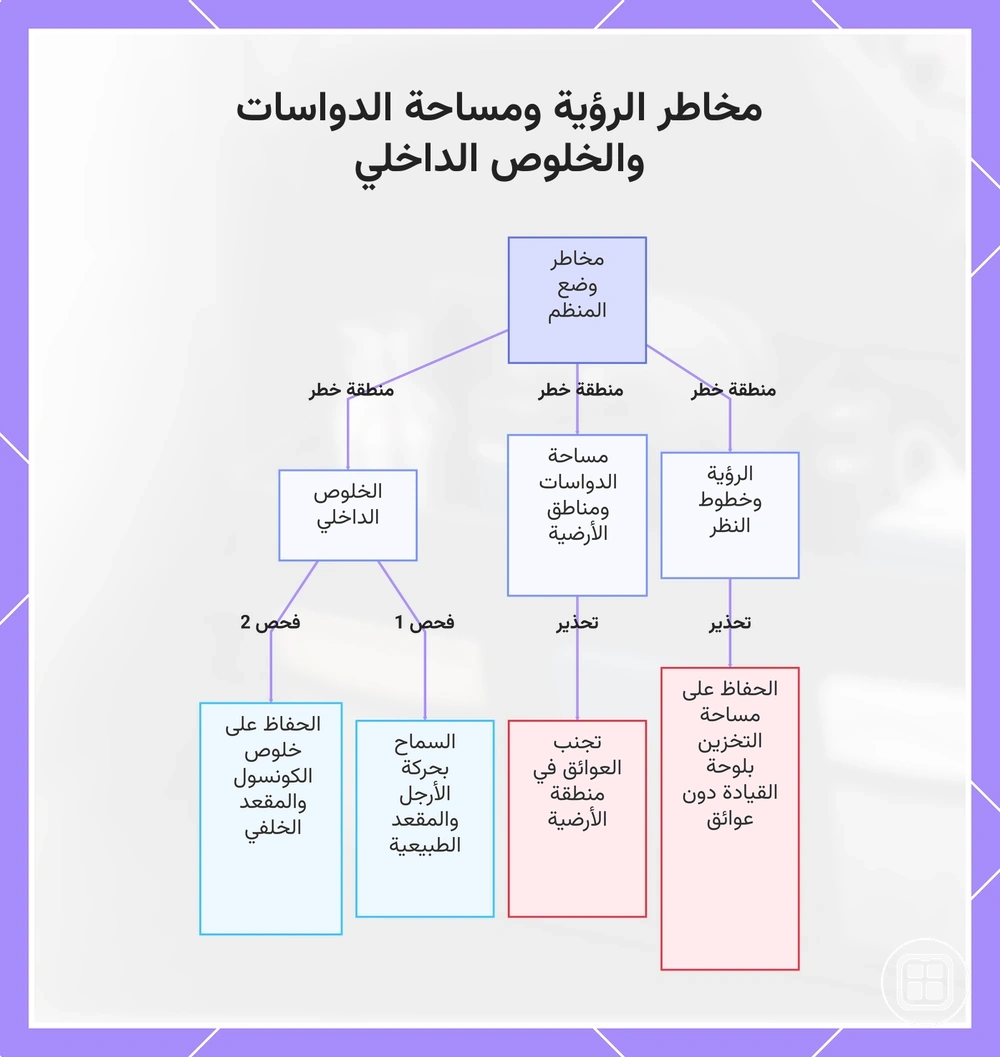 مخاطر الرؤية ومساحة الدواسات والخلوص الداخلي

مخاطر وضع المنظم

منطقة خطر

منطقة خطر

منطقة خطر

الرؤية وخطوط النظر

مساحة الدواسات ومناطق الأرضية

الخلوص الداخلي

تحذير

تحذير

فحص 1

فحص 2

الحفاظ على مساحة التخزين بلوحة القيادة دون عوائق

تجنب العوائق في منطقة الأرضية

السماح بحركة الأرجل والمقعد الطبيعية

الحفاظ على خلوص الكونسول والمقعد الخلفي